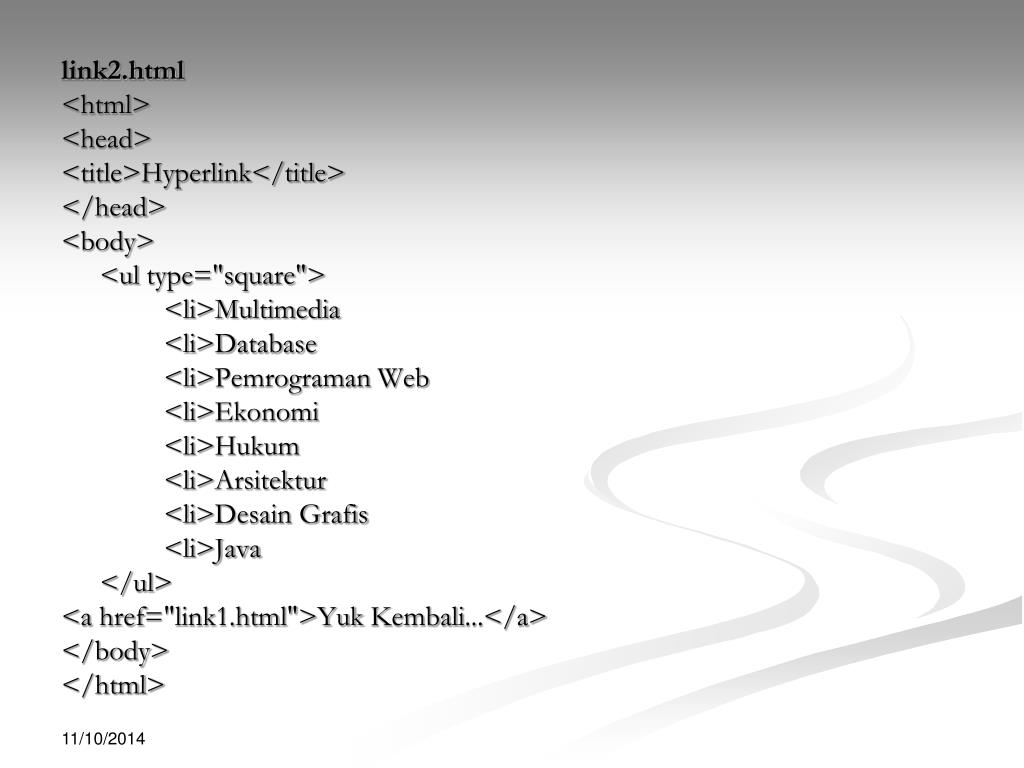 link2.html
<html>
<head>
<title>Hyperlink</title>
</head>
<body>
<ul type="square">
<li>Multimedia
<li>Database
<li>Pemrograman Web
<li>Ekonomi
<li>Hukum
<li>Arsitektur
<li>Desain Grafis
<li>Java
</ul>
<a href="link1.html">Yuk Kembali...</a>
</body>
</html>

11/10/2014